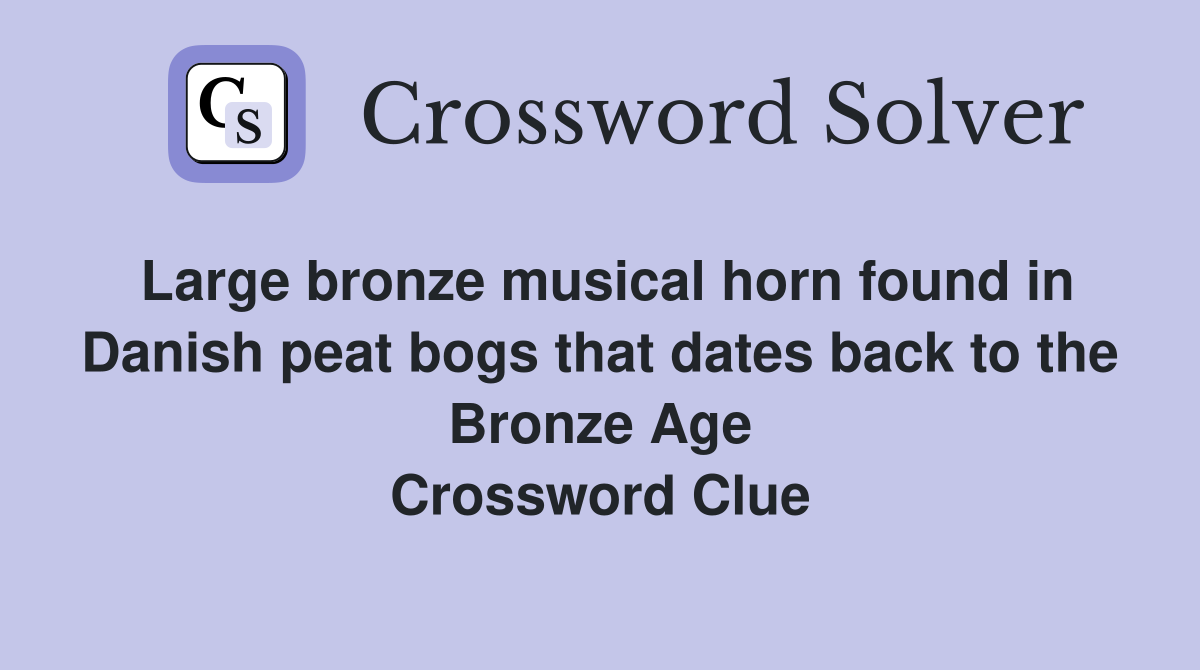 CS

Crossword Solver

Large bronze musical horn found in Danish peat bogs that dates back to the Bronze Age
Crossword Clue